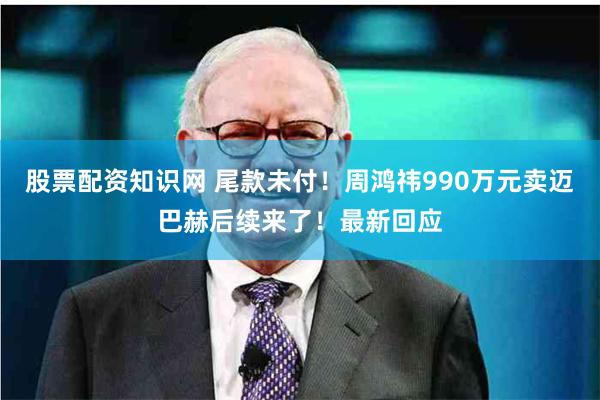 股票配资知识网 尾款未付！周鸿祎990万元卖迈巴赫后续来了！最新回应